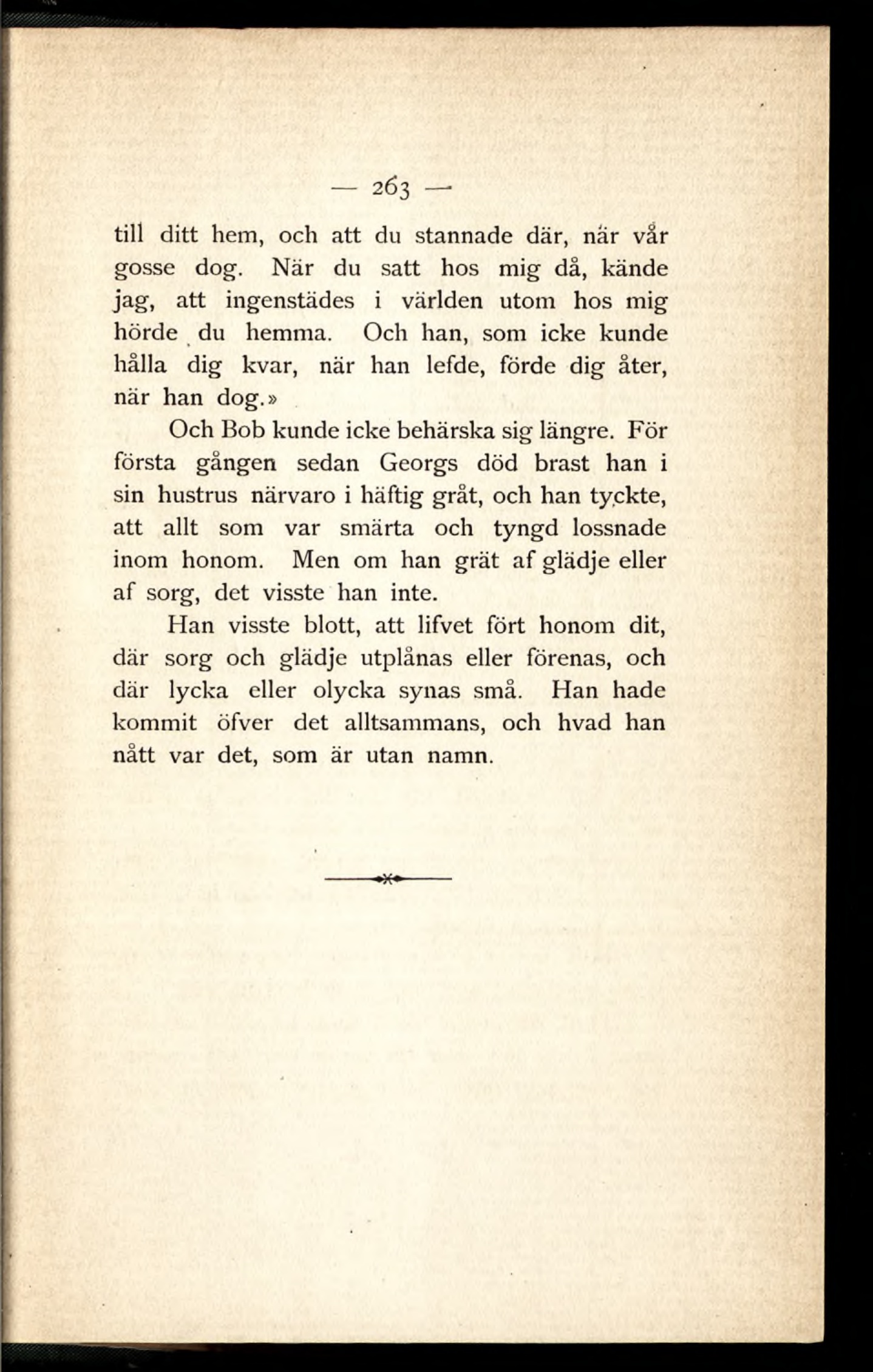 — 263 —

till ditt hem, och att du stannade där, när vår gosse dog. När du satt hos mig då, kände jag, att ingenstädes i världen utom hos mig hörde du hemma. Och han, som icke kunde hålla dig kvar, när han lefde, förde dig åter, när han dog.»

Och Bob kunde icke behärska sig längre. För första gången sedan Georgs död brast han i sin hustrus närvaro i häftig gråt, och han tyckte, att allt som var smärta och tyngd lossnade inom honom. Men om han grät af glädje eller af sorg, det visste han inte.

Han visste blott, att lifvet fört honom dit, där sorg och glädje utplånas eller förenas, och där lycka eller olycka synas små. Han hade kommit öfver det alltsammans, och hvad han nått var det, som är utan namn.